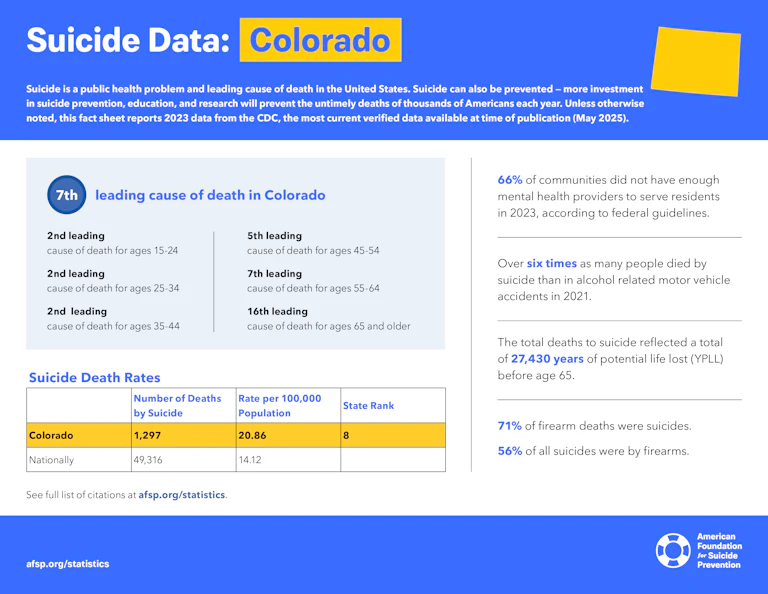 Suicide Data: Colorado

Suicide is a public health problem and leading cause of death in the United States. Suicide can also be prevented – more investment in suicide prevention, education, and research will prevent the untimely deaths of thousands of Americans each year. Unless otherwise noted, this fact sheet reports 2023 data from the CDC, the most current verified data available at time of publication (May 2025).

7th leading cause of death in Colorado

2nd leading
cause of death for ages 15-24

2nd leading
cause of death for ages 25-34

2nd leading
cause of death for ages 35-44

5th leading
cause of death for ages 45-54

7th leading
cause of death for ages 55-64

16th leading
cause of death for ages 65 and older

Suicide Death Rates

| | Number of Deaths by Suicide | Rate per 100,000 Population | State Rank |
|---|---|---|---|
| Colorado | 1,297 | 20.86 | 8 |
| Nationally | 49,316 | 14.12 | |

See full list of citations at afsp.org/statistics.

66% of communities did not have enough mental health providers to serve residents in 2023, according to federal guidelines.

Over six times as many people died by suicide than in alcohol related motor vehicle accidents in 2021.

The total deaths to suicide reflected a total of 27,430 years of potential life lost (YPLL) before age 65.

71% of firearm deaths were suicides.

56% of all suicides were by firearms.

afsp.org/statistics

American Foundation for Suicide Prevention